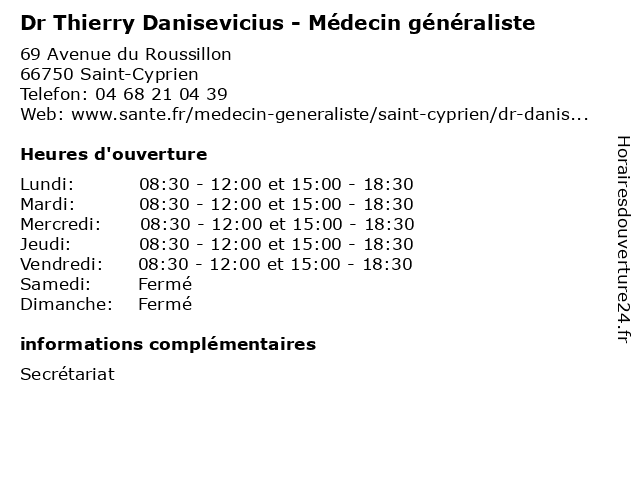 Dr Thierry Danisevicius - Médecin généraliste

69 Avenue du Roussillon
66750 Saint-Cyprien
Telefon: 04 68 21 04 39
Web: www.sante.fr/medecin-generaliste/saint-cyprien/dr-danis...

Heures d'ouverture

| | |
|---|---|
| Lundi: | 08:30 - 12:00 et 15:00 - 18:30 |
| Mardi: | 08:30 - 12:00 et 15:00 - 18:30 |
| Mercredi: | 08:30 - 12:00 et 15:00 - 18:30 |
| Jeudi: | 08:30 - 12:00 et 15:00 - 18:30 |
| Vendredi: | 08:30 - 12:00 et 15:00 - 18:30 |
| Samedi: | Fermé |
| Dimanche: | Fermé |

informations complémentaires

Secrétariat

Horairesdouverture24.fr